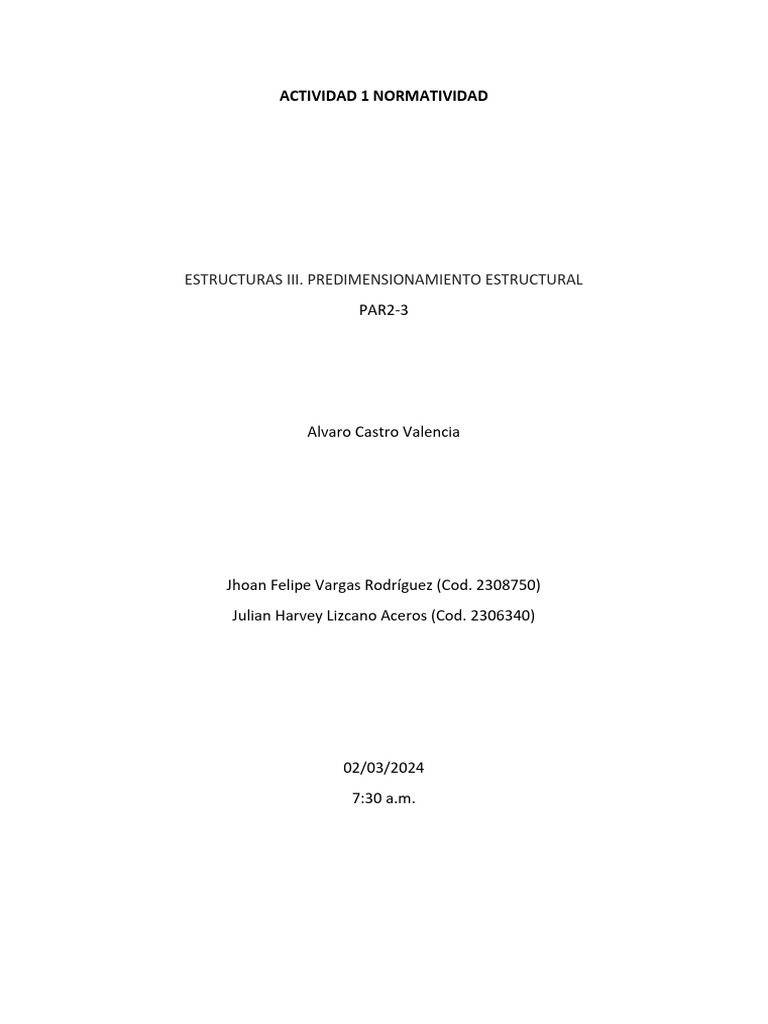 ACTIVIDAD 1 NORMATIVIDAD

ESTRUCTURAS III. PREDIMENSIONAMIENTO ESTRUCTURAL
PAR2-3

Alvaro Castro Valencia

Jhoan Felipe Vargas Rodríguez (Cod. 2308750)
Julian Harvey Lizcano Aceros (Cod. 2306340)

02/03/2024
7:30 a.m.